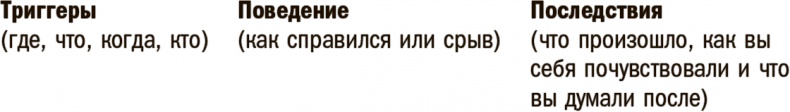 | Триггеры (где, что, когда, кто) | Поведение (как справился или срыв) | Последствия (что произошло, как вы себя почувствовали и что вы думали после) |
|---|---|---|